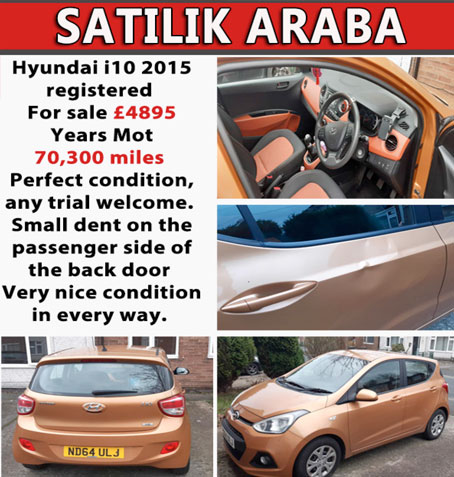 SATILIK ARABA

Hyundai i10 2015 registered
For sale £4895
Years Mot
70,300 miles
Perfect condition, any trial welcome.
Small dent on the passenger side of the back door
Very nice condition in every way.

ND64 ULJ